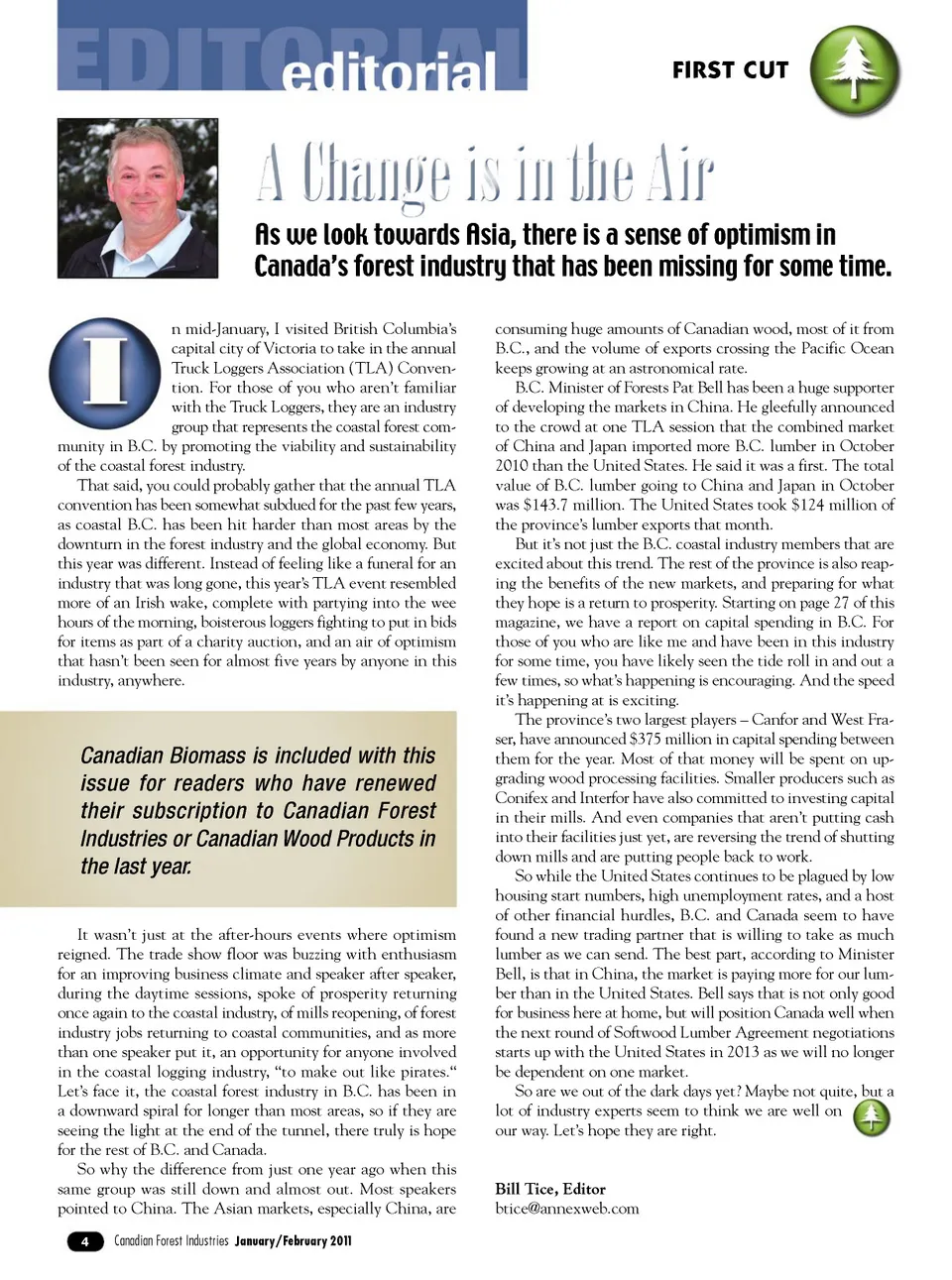 EDITORIAL
editorial

FIRST CUT

A Change is in the Air

As we look towards Asia, there is a sense of optimism in Canada's forest industry that has been missing for some time.

In mid-January, I visited British Columbia's capital city of Victoria to take in the annual Truck Loggers Association (TLA) Convention. For those of you who aren't familiar with the Truck Loggers, they are an industry group that represents the coastal forest community in B.C. by promoting the viability and sustainability of the coastal forest industry.

That said, you could probably gather that the annual TLA convention has been somewhat subdued for the past few years, as coastal B.C. has been hit harder than most areas by the downturn in the forest industry and the global economy. But this year was different. Instead of feeling like a funeral for an industry that was long gone, this year's TLA event resembled more of an Irish wake, complete with partying into the wee hours of the morning, boisterous loggers fighting to put in bids for items as part of a charity auction, and an air of optimism that hasn't been seen for almost five years by anyone in this industry, anywhere.

Canadian Biomass is included with this issue for readers who have renewed their subscription to Canadian Forest Industries or Canadian Wood Products in the last year.

It wasn't just at the after-hours events where optimism reigned. The trade show floor was buzzing with enthusiasm for an improving business climate and speaker after speaker, during the daytime sessions, spoke of prosperity returning once again to the coastal industry, of mills reopening, of forest industry jobs returning to coastal communities, and as more than one speaker put it, an opportunity for anyone involved in the coastal logging industry, "to make out like pirates." Let's face it, the coastal forest industry in B.C. has been in a downward spiral for longer than most areas, so if they are seeing the light at the end of the tunnel, there truly is hope for the rest of B.C. and Canada.

So why the difference from just one year ago when this same group was still down and almost out. Most speakers pointed to China. The Asian markets, especially China, are consuming huge amounts of Canadian wood, most of it from B.C., and the volume of exports crossing the Pacific Ocean keeps growing at an astronomical rate.

B.C. Minister of Forests Pat Bell has been a huge supporter of developing the markets in China. He gleefully announced to the crowd at one TLA session that the combined market of China and Japan imported more B.C. lumber in October 2010 than the United States. He said it was a first. The total value of B.C. lumber going to China and Japan in October was $143.7 million. The United States took $124 million of the province's lumber exports that month.

But it's not just the B.C. coastal industry members that are excited about this trend. The rest of the province is also reaping the benefits of the new markets, and preparing for what they hope is a return to prosperity. Starting on page 27 of this magazine, we have a report on capital spending in B.C. For those of you who are like me and have been in this industry for some time, you have likely seen the tide roll in and out a few times, so what's happening is encouraging. And the speed it's happening at is exciting.

The province's two largest players – Canfor and West Fraser, have announced $375 million in capital spending between them for the year. Most of that money will be spent on upgrading wood processing facilities. Smaller producers such as Conifex and Interfor have also committed to investing capital in their mills. And even companies that aren't putting cash into their facilities just yet, are reversing the trend of shutting down mills and are putting people back to work.

So while the United States continues to be plagued by low housing start numbers, high unemployment rates, and a host of other financial hurdles, B.C. and Canada seem to have found a new trading partner that is willing to take as much lumber as we can send. The best part, according to Minister Bell, is that in China, the market is paying more for our lumber than in the United States. Bell says that is not only good for business here at home, but will position Canada well when the next round of Softwood Lumber Agreement negotiations starts up with the United States in 2013 as we will no longer be dependent on one market.

So are we out of the dark days yet? Maybe not quite, but a lot of industry experts seem to think we are well on our way. Let's hope they are right.

Bill Tice, Editor
btice@annexweb.com

4 Canadian Forest Industries January/February 2011